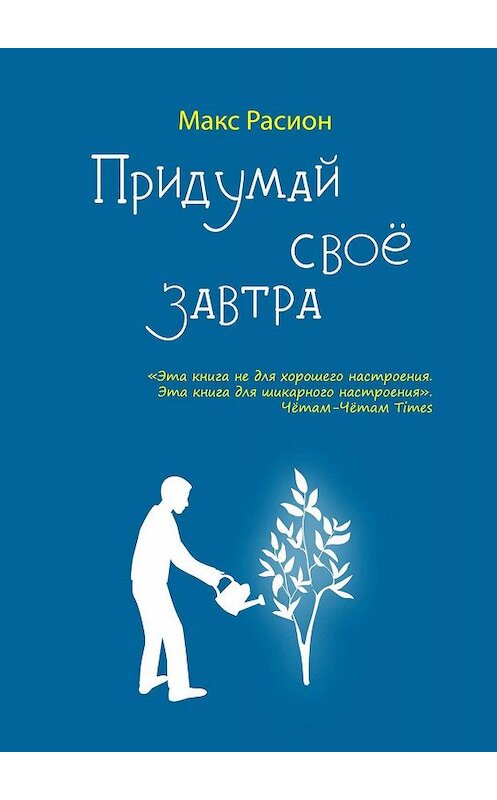 Макс Расион

Придумай своё завтра

«Эта книга не для хорошего настроения. Эта книга для шикарного настроения».
Чётам-Чётам Times